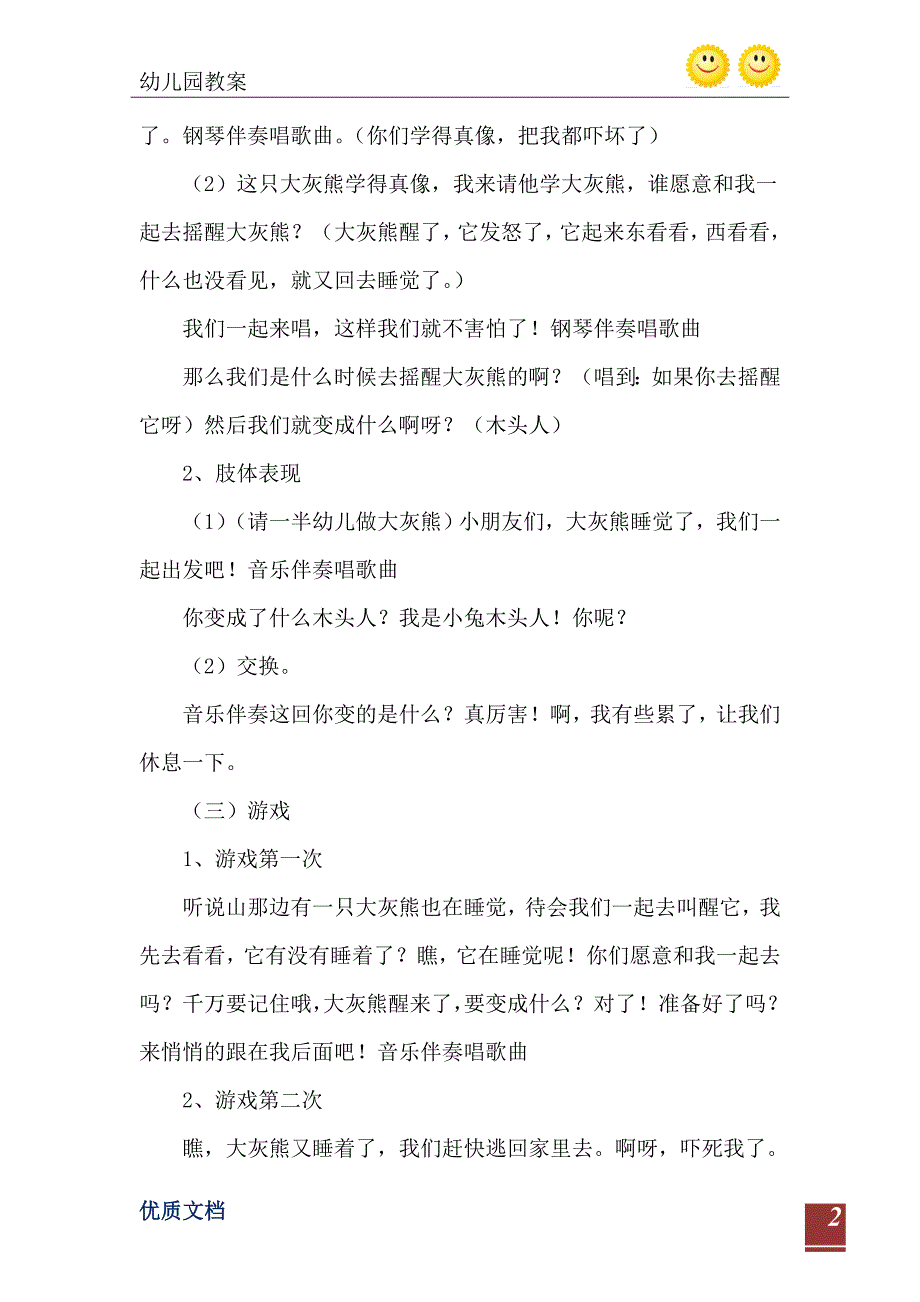 幼儿园教案

了。钢琴伴奏唱歌曲。(你们学得真像，把我都吓坏了)

（2）这只大灰熊学得真像，我来请他学大灰熊，谁愿意和我一起去摇醒大灰熊？（大灰熊醒了，它发怒了，它起来东看看，西看看，什么也没看见，就又回去睡觉了。）

我们一起来唱，这样我们就不害怕了！钢琴伴奏唱歌曲

那么我们是什么时候去摇醒大灰熊的啊？（唱到：如果你去摇醒它呀）然后我们就变成什么啊呀？（木头人）

2、肢体表现

（1）（请一半幼儿做大灰熊）小朋友们，大灰熊睡觉了，我们一起出发吧！音乐伴奏唱歌曲

你变成了什么木头人？我是小兔木头人！你呢？

（2）交换。

音乐伴奏这回你变的是什么？真厉害！啊，我有些累了，让我们休息一下。

（三）游戏

1、游戏第一次

听说山那边有一只大灰熊也在睡觉，待会我们一起去叫醒它，我先去看看，它有没有睡着了？瞧，它在睡觉呢！你们愿意和我一起去吗？千万要记住哦，大灰熊醒来了，要变成什么？对了！准备好了吗？来悄悄的跟在我后面吧！音乐伴奏唱歌曲

2、游戏第二次

瞧，大灰熊又睡着了，我们赶快逃回家里去。啊呀，吓死我了。

优质文档

2